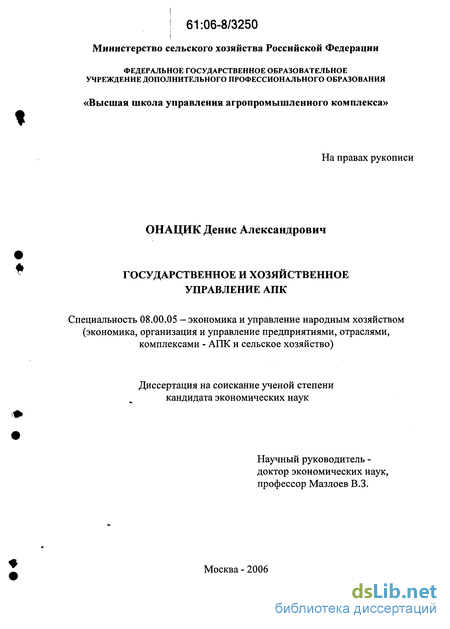 61:06-8/3250

Министерство сельского хозяйства Российской Федерации

ФЕДЕРАЛЬНОЕ ГОСУДАРСТВЕННОЕ ОБРАЗОВАТЕЛЬНОЕ УЧРЕЖДЕНИЕ ДОПОЛНИТЕЛЬНОГО ПРОФЕССИОНАЛЬНОГО ОБРАЗОВАНИЯ

«Высшая школа управления агропромышленного комплекса»

На правах рукописи

ОНАЦИК Денис Александрович

ГОСУДАРСТВЕННОЕ И ХОЗЯЙСТВЕННОЕ УПРАВЛЕНИЕ АПК

Специальность 08.00.05 – экономика и управление народным хозяйством (экономика, организация и управление предприятиями, отраслями, комплексами - АПК и сельское хозяйство)

Диссертация на соискание ученой степени кандидата экономических наук

Научный руководитель - доктор экономических наук, профессор Мазлоев В.З.

Москва - 2006

dsLib.net
библиотека диссертаций